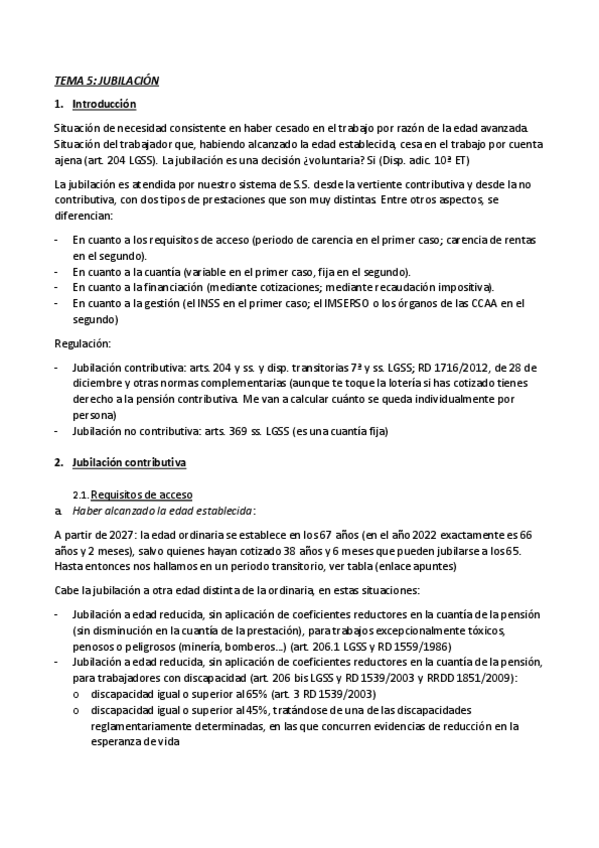 TEMA 5: JUBILACIÓN

1. Introducción

Situación de necesidad consistente en haber cesado en el trabajo por razón de la edad avanzada. Situación del trabajador que, habiendo alcanzado la edad establecida, cesa en el trabajo por cuenta ajena (art. 204 LGSS). La jubilación es una decisión ¿voluntaria? Si (Disp. adic. 10ª ET)

La jubilación es atendida por nuestro sistema de S.S. desde la vertiente contributiva y desde la no contributiva, con dos tipos de prestaciones que son muy distintas. Entre otros aspectos, se diferencian:

- En cuanto a los requisitos de acceso (periodo de carencia en el primer caso; carencia de rentas en el segundo).
- En cuanto a la cuantía (variable en el primer caso, fija en el segundo).
- En cuanto a la financiación (mediante cotizaciones; mediante recaudación impositiva).
- En cuanto a la gestión (el INSS en el primer caso; el IMSERSO o los órganos de las CCAA en el segundo)

Regulación:

- Jubilación contributiva: arts. 204 y ss. y disp. transitorias 7ª y ss. LGSS; RD 1716/2012, de 28 de diciembre y otras normas complementarias (aunque te toque la lotería si has cotizado tienes derecho a la pensión contributiva. Me van a calcular cuánto se queda individualmente por persona)
- Jubilación no contributiva: arts. 369 ss. LGSS (es una cuantía fija)

2. Jubilación contributiva

2.1. Requisitos de acceso
a. Haber alcanzado la edad establecida:

A partir de 2027: la edad ordinaria se establece en los 67 años (en el año 2022 exactamente es 66 años y 2 meses), salvo quienes hayan cotizado 38 años y 6 meses que pueden jubilarse a los 65. Hasta entonces nos hallamos en un periodo transitorio, ver tabla (enlace apuntes)

Cabe la jubilación a otra edad distinta de la ordinaria, en estas situaciones:

- Jubilación a edad reducida, sin aplicación de coeficientes reductores en la cuantía de la pensión (sin disminución en la cuantía de la prestación), para trabajos excepcionalmente tóxicos, penosos o peligrosos (minería, bomberos...) (art. 206.1 LGSS y RD 1559/1986)
- Jubilación a edad reducida, sin aplicación de coeficientes reductores en la cuantía de la pensión, para trabajadores con discapacidad (art. 206 bis LGSS y RD 1539/2003 y RRDD 1851/2009):
  o discapacidad igual o superior al 65% (art. 3 RD 1539/2003)
  o discapacidad igual o superior al 45%, tratándose de una de las discapacidades reglamentariamente determinadas, en las que concurren evidencias de reducción en la esperanza de vida